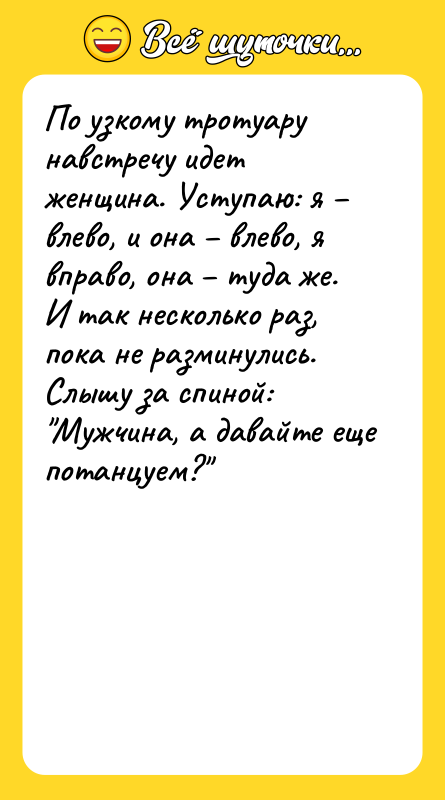 Всё шуточки...

По узкому тротуару навстречу идет женщина. Уступаю: я – влево, и она – влево, я вправо, она – туда же. И так несколько раз, пока не разминулись. Слышу за спиной: "Мужчина, а давайте еще потанцуем?"